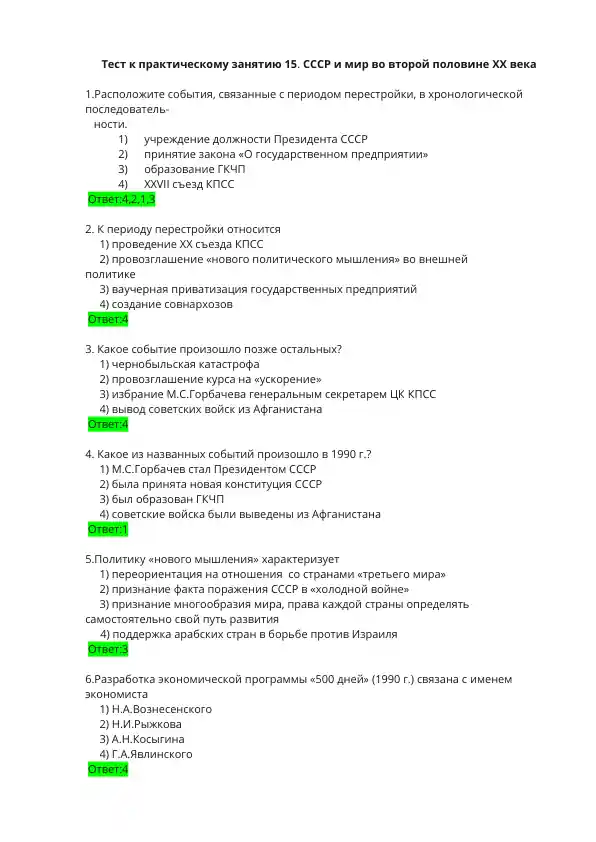 Тест к практическому занятию 15. СССР и мир во второй половине XX века

1.Расположите события, связанные с периодом перестройки, в хронологической последовательности.
1) учреждение должности Президента СССР
2) принятие закона «О государственном предприятии»
3) образование ГКЧП
4) XXVII съезд КПСС
Ответ:4,2,1,3

2. К периоду перестройки относится
1) проведение XX съезда КПСС
2) провозглашение «нового политического мышления» во внешней политике
3) ваучерная приватизация государственных предприятий
4) создание совнархозов
Ответ:4

3. Какое событие произошло позже остальных?
1) чернобыльская катастрофа
2) провозглашение курса на «ускорение»
3) избрание М.С.Горбачева генеральным секретарем ЦК КПСС
4) вывод советских войск из Афганистана
Ответ:4

4. Какое из названных событий произошло в 1990 г.?
1) М.С.Горбачев стал Президентом СССР
2) была принята новая конституция СССР
3) был образован ГКЧП
4) советские войска были выведены из Афганистана
Ответ:1

5.Политику «нового мышления» характеризует
1) переориентация на отношения со странами «третьего мира»
2) признание факта поражения СССР в «холодной войне»
3) признание многообразия мира, права каждой страны определять самостоятельно свой путь развития
4) поддержка арабских стран в борьбе против Израиля
Ответ:3

6.Разработка экономической программы «500 дней» (1990 г.) связана с именем экономиста
1) Н.А.Вознесенского
2) Н.И.Рыжкова
3) А.Н.Косыгина
4) Г.А.Явлинского
Ответ:4